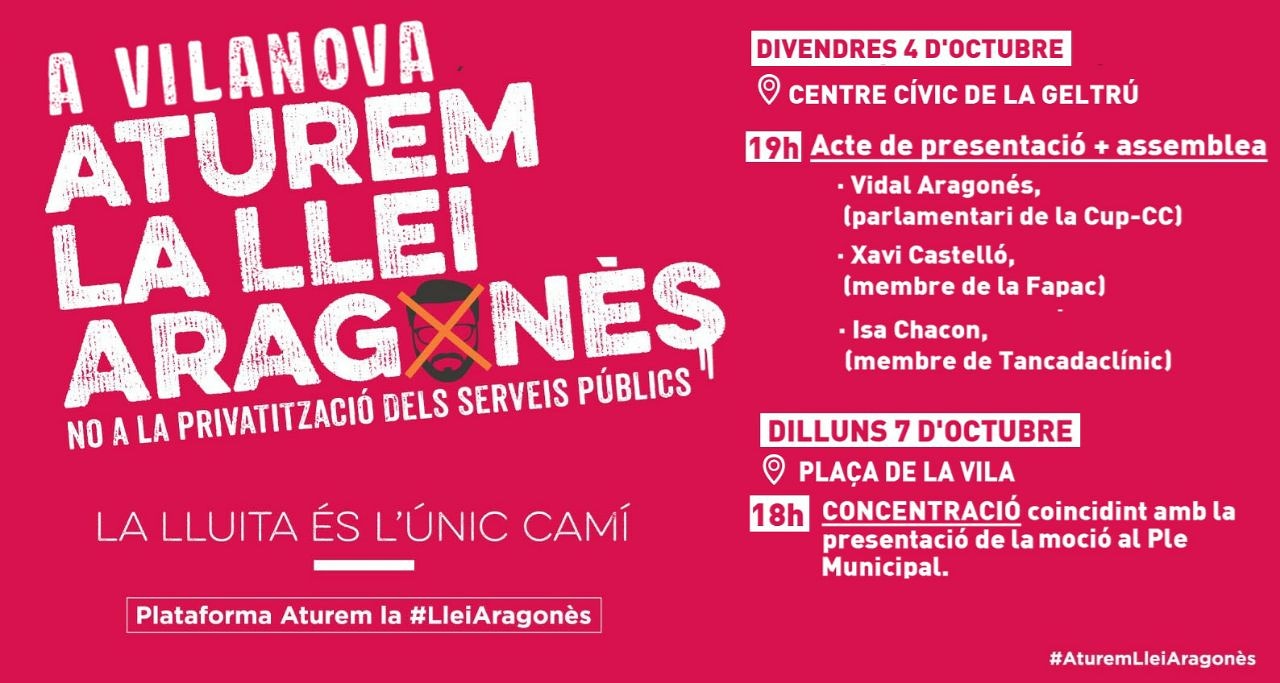 A VILANOVA
ATUREM
LA LLEI
ARAGONÈS
NO A LA PRIVATITZACIÓ DELS SERVEIS PÚBLICS

LA LLUITA ÉS L'ÚNIC CAMÍ

Plataforma Aturem la #LleiAragonès

DIVENDRES 4 D'OCTUBRE
CENTRE CÍVIC DE LA GELTRÚ

19h Acte de presentació + assemblea
· Vidal Aragonés, (parlamentari de la Cup-CC)
· Xavi Castelló, (membre de la Fapac)
· Isa Chacon, (membre de Tancadaclínic)

DILLUNS 7 D'OCTUBRE
PLAÇA DE LA VILA
18h CONCENTRACIÓ coincidint amb la presentació de la moció al Ple Municipal.

#AturemLleiAragonès